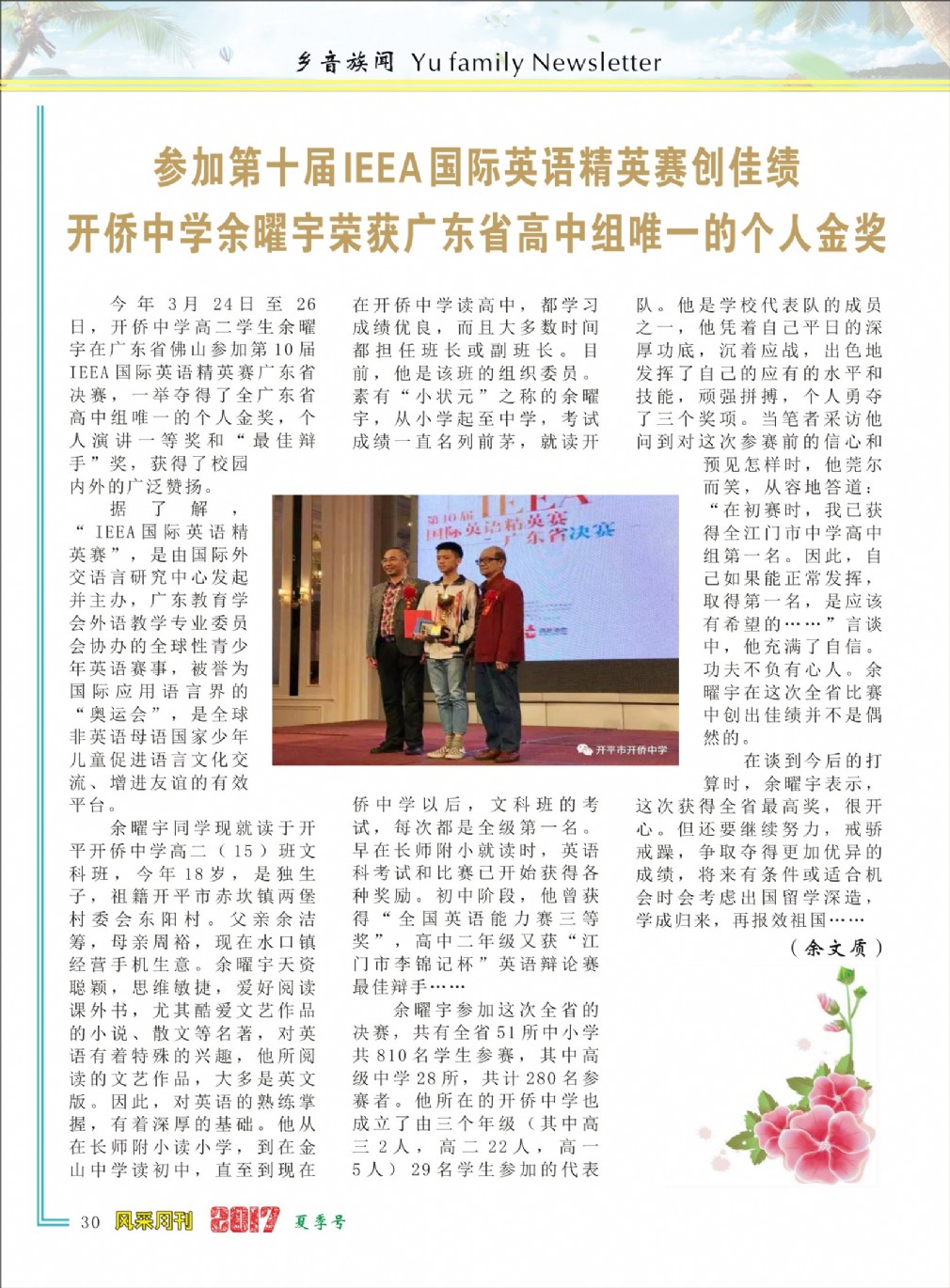 乡音族闻 Yu family Newsletter

参加第十届IEEA国际英语精英赛创佳绩
开侨中学余曜宇荣获广东省高中组唯一的个人金奖

今年3月24日至26日，开侨中学高二学生余曜宇在广东省佛山参加第10届IEEA国际英语精英赛广东省决赛，一举夺得了全广东省高中组唯一的个人金奖，个人演讲一等奖和“最佳辩手”奖，获得了校园内外的广泛赞扬。

据了解，“IEEA国际英语精英赛”，是由国际外交语言研究中心发起并主办，广东教育学会外语教学专业委员会协办的全球性青少年英语赛事，被誉为国际应用语言界的“奥运会”，是全球非英语母语国家少年儿童促进语言文化交流、增进友谊的有效平台。

余曜宇同学现就读于开平开侨中学高二（15）班文科班，今年18岁，是独生子，祖籍开平市赤坎镇两堡村委会东阳村。父亲余洁筹，母亲周裕，现在水口镇经营手机生意。余曜宇天资聪颖，思维敏捷，爱好阅读课外书，尤其酷爱文艺作品的小说、散文等名著，对英语有着特殊的兴趣，他所阅读的文艺作品，大多是英文版。因此，对英语的熟练掌握，有着深厚的基础。他从在长师附小读小学，到在金山中学读初中，直至到现在在开侨中学读高中，都学习成绩优良，而且大多数时间都担任班长或副班长。目前，他是该班的组织委员。素有“小状元”之称的余曜宇，从小学起至中学，考试成绩一直名列前茅，就读开侨中学以后，文科班的考试，每次都是全级第一名。早在长师附小就读时，英语科考试和比赛已开始获得各种奖励。初中阶段，他曾获得“全国英语能力赛三等奖”，高中二年级又获“江门市李锦记杯”英语辩论赛最佳辩手……

余曜宇参加这次全省的决赛，共有全省51所中小学共810名学生参赛，其中高级中学28所，共计280名参赛者。他所在的开侨中学也成立了由三个年级（其中高三2人，高二22人，高一5人）29名学生参加的代表队。他是学校代表队的成员之一，他凭着自己平日的深厚功底，沉着应战，出色地发挥了自己的应有的水平和技能，顽强拼搏，个人勇夺了三个奖项。当笔者采访他问到对这次参赛前的信心和预见怎样时，他莞尔而笑，从容地答道：“在初赛时，我已获得全江门市中学高中组第一名。因此，自己如果能正常发挥，取得第一名，是应该有希望的……”言谈中，他充满了自信。功夫不负有心人。余曜宇在这次全省比赛中创出佳绩并不是偶然的。

在谈到今后的打算时，余曜宇表示，这次获得全省最高奖，很开心。但还要继续努力，戒骄戒躁，争取夺得更加优异的成绩，将来有条件或适合机会时会考虑出国留学深造，学成归来，再报效祖国……

（余文质）

第10届 IEEA 国际英语精英赛 广东省决赛

开平市开侨中学

30 风采月刊 2017 夏季号